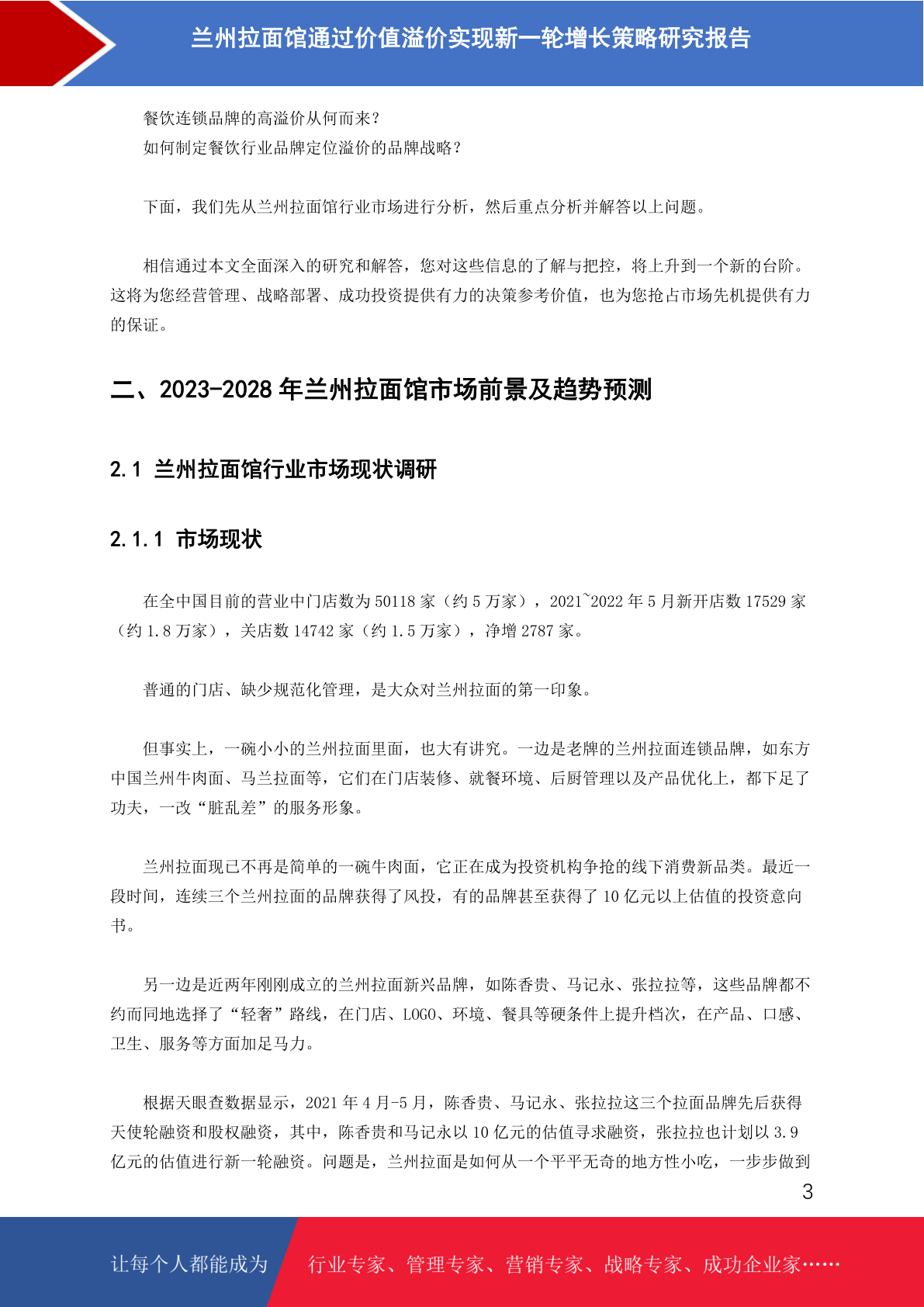 兰州拉面馆通过价值溢价实现新一轮增长策略研究报告

餐饮连锁品牌的高溢价从何而来？
如何制定餐饮行业品牌定位溢价的品牌战略？

下面，我们先从兰州拉面馆行业市场进行分析，然后重点分析并解答以上问题。

相信通过本文全面深入的研究和解答，您对这些信息的了解与把控，将上升到一个新的台阶。这将为您经营管理、战略部署、成功投资提供有力的决策参考价值，也为您抢占市场先机提供有力的保证。

二、2023-2028 年兰州拉面馆市场前景及趋势预测

2.1 兰州拉面馆行业市场现状调研

2.1.1 市场现状

在全中国目前的营业中门店数为 50118 家（约 5 万家），2021~2022 年 5 月新开店数 17529 家（约 1.8 万家），关店数 14742 家（约 1.5 万家），净增 2787 家。

普通的门店、缺少规范化管理，是大众对兰州拉面的第一印象。

但事实上，一碗小小的兰州拉面里面，也大有讲究。一边是老牌的兰州拉面连锁品牌，如东方中国兰州牛肉面、马兰拉面等，它们在门店装修、就餐环境、后厨管理以及产品优化上，都下足了功夫，一改“脏乱差”的服务形象。

兰州拉面现已不再是简单的一碗牛肉面，它正在成为投资机构争抢的线下消费新品类。最近一段时间，连续三个兰州拉面的品牌获得了风投，有的品牌甚至获得了 10 亿元以上估值的投资意向书。

另一边是近两年刚刚成立的兰州拉面新兴品牌，如陈香贵、马记永、张拉拉等，这些品牌都不约而同地选择了“轻奢”路线，在门店、LOGO、环境、餐具等硬条件上提升档次，在产品、口感、卫生、服务等方面加足马力。

根据天眼查数据显示，2021 年 4 月-5 月，陈香贵、马记永、张拉拉这三个拉面品牌先后获得天使轮融资和股权融资，其中，陈香贵和马记永以 10 亿元的估值寻求融资，张拉拉也计划以 3.9 亿元的估值进行新一轮融资。问题是，兰州拉面是如何从一个平平无奇的地方性小吃，一步步做到

3

让每个人都能成为 行业专家、管理专家、营销专家、战略专家、成功企业家……